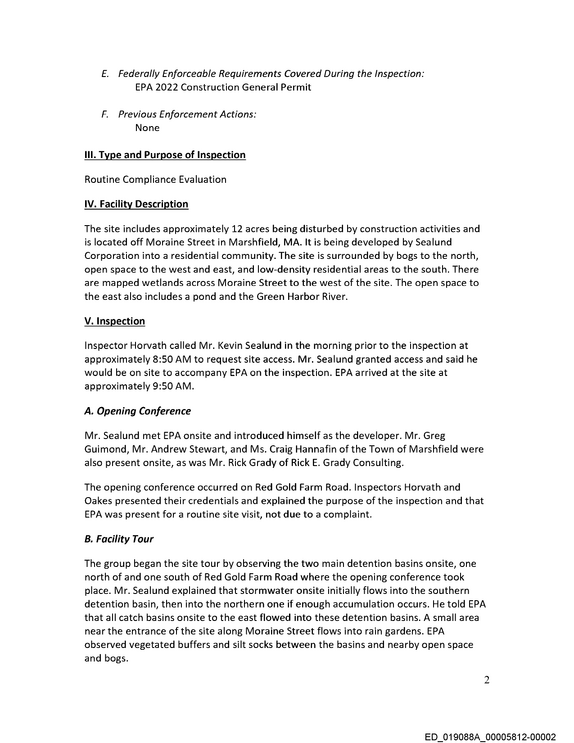 E. Federally Enforceable Requirements Covered During the Inspection:
EPA 2022 Construction General Permit

F. Previous Enforcement Actions:
None

III. Type and Purpose of Inspection

Routine Compliance Evaluation

IV. Facility Description

The site includes approximately 12 acres being disturbed by construction activities and is located off Moraine Street in Marshfield, MA. It is being developed by Sealund Corporation into a residential community. The site is surrounded by bogs to the north, open space to the west and east, and low-density residential areas to the south. There are mapped wetlands across Moraine Street to the west of the site. The open space to the east also includes a pond and the Green Harbor River.

V. Inspection

Inspector Horvath called Mr. Kevin Sealund in the morning prior to the inspection at approximately 8:50 AM to request site access. Mr. Sealund granted access and said he would be on site to accompany EPA on the inspection. EPA arrived at the site at approximately 9:50 AM.

A. Opening Conference

Mr. Sealund met EPA onsite and introduced himself as the developer. Mr. Greg Guimond, Mr. Andrew Stewart, and Ms. Craig Hannafin of the Town of Marshfield were also present onsite, as was Mr. Rick Grady of Rick E. Grady Consulting.

The opening conference occurred on Red Gold Farm Road. Inspectors Horvath and Oakes presented their credentials and explained the purpose of the inspection and that EPA was present for a routine site visit, not due to a complaint.

B. Facility Tour

The group began the site tour by observing the two main detention basins onsite, one north of and one south of Red Gold Farm Road where the opening conference took place. Mr. Sealund explained that stormwater onsite initially flows into the southern detention basin, then into the northern one if enough accumulation occurs. He told EPA that all catch basins onsite to the east flowed into these detention basins. A small area near the entrance of the site along Moraine Street flows into rain gardens. EPA observed vegetated buffers and silt socks between the basins and nearby open space and bogs.

2

ED_019088A_00005812-00002